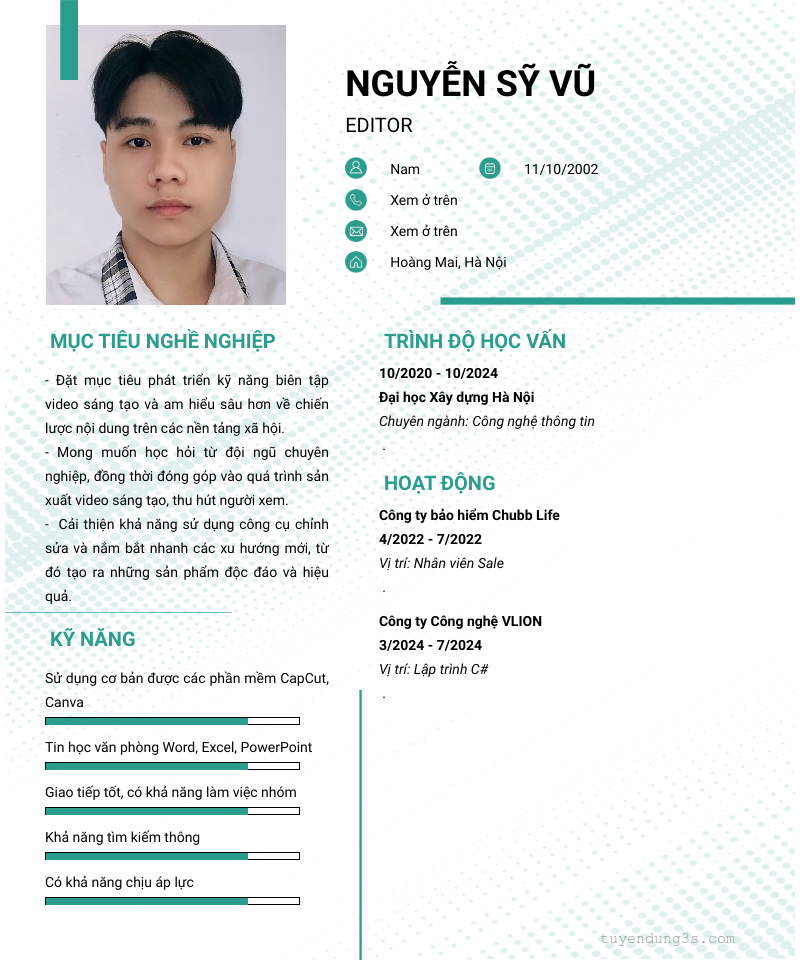 NGUYỄN SỸ VŨ

EDITOR

Nam

11/10/2002

Xem ở trên

Xem ở trên

Hoàng Mai, Hà Nội

MỤC TIÊU NGHỀ NGHIỆP

- Đặt mục tiêu phát triển kỹ năng biên tập video sáng tạo và am hiểu sâu hơn về chiến lược nội dung trên các nền tảng xã hội.
- Mong muốn học hỏi từ đội ngũ chuyên nghiệp, đồng thời đóng góp vào quá trình sản xuất video sáng tạo, thu hút người xem.
- Cải thiện khả năng sử dụng công cụ chỉnh sửa và nắm bắt nhanh các xu hướng mới, từ đó tạo ra những sản phẩm độc đáo và hiệu quả.

KỸ NĂNG

Sử dụng cơ bản được các phần mềm CapCut, Canva

Tin học văn phòng Word, Excel, PowerPoint

Giao tiếp tốt, có khả năng làm việc nhóm

Khả năng tìm kiếm thông

Có khả năng chịu áp lực

TRÌNH ĐỘ HỌC VẤN

10/2020 - 10/2024

Đại học Xây dựng Hà Nội

Chuyên ngành: Công nghệ thông tin

.

HOẠT ĐỘNG

Công ty bảo hiểm Chubb Life

4/2022 - 7/2022

Vị trí: Nhân viên Sale

.

Công ty Công nghệ VLION

3/2024 - 7/2024

Vị trí: Lập trình C#

.

tuyendung3s.com